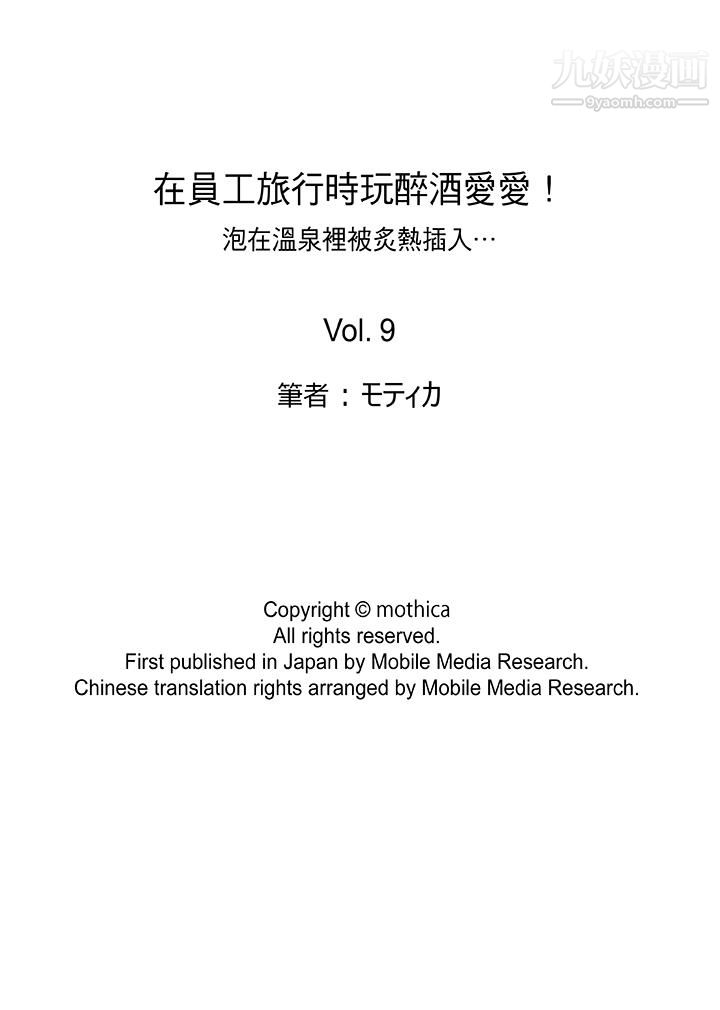 九妖漫画
9yaomh.com

在員工旅行時玩醉酒愛愛！
泡在溫泉裡被炙熱插入…

Vol. 9

筆者：モティカ

Copyright © mothica
All rights reserved.
First published in Japan by Mobile Media Research.
Chinese translation rights arranged by Mobile Media Research.